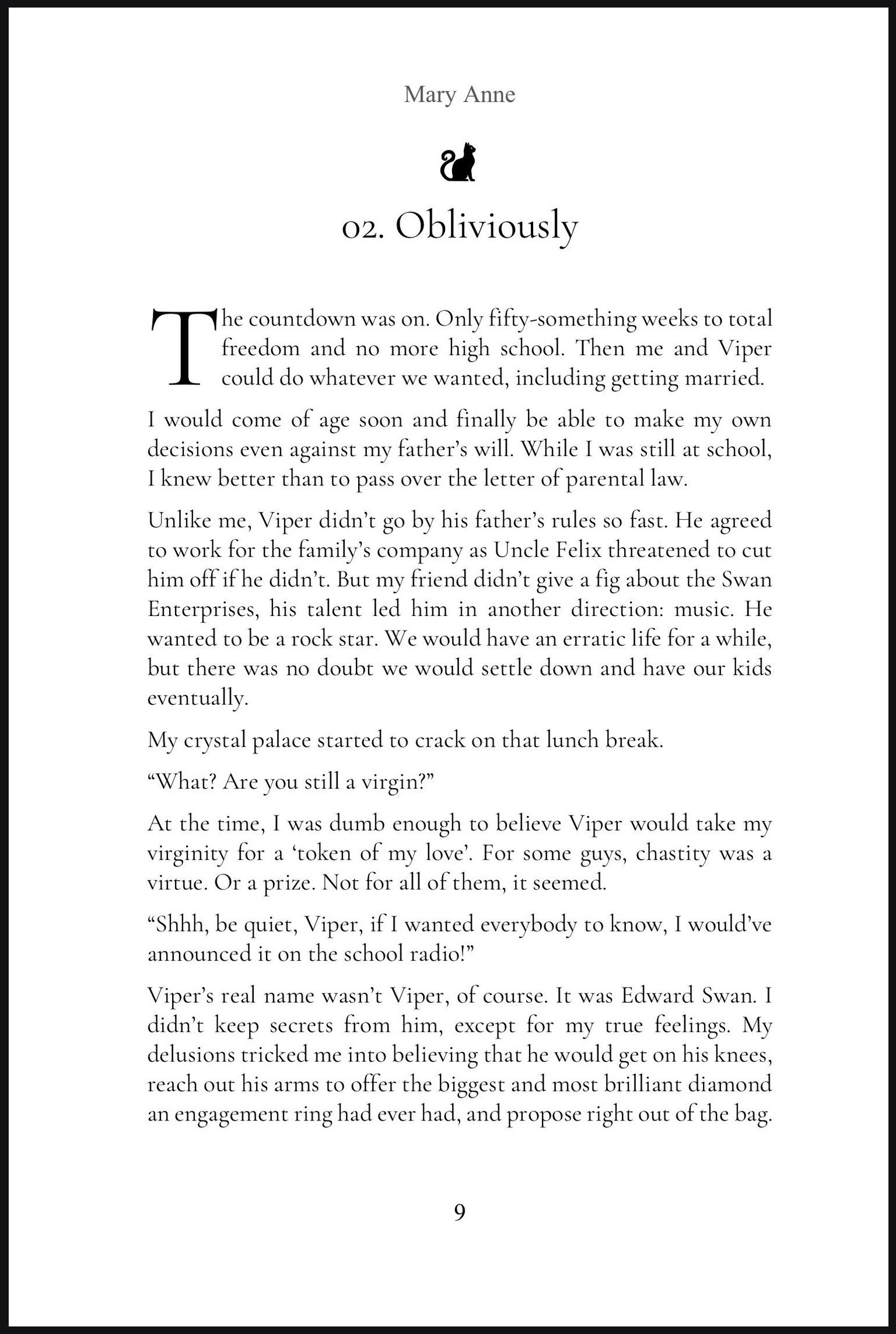 Mary Anne

02. Obliviously

The countdown was on. Only fifty-something weeks to total freedom and no more high school. Then me and Viper could do whatever we wanted, including getting married.

I would come of age soon and finally be able to make my own decisions even against my father's will. While I was still at school, I knew better than to pass over the letter of parental law.

Unlike me, Viper didn't go by his father's rules so fast. He agreed to work for the family's company as Uncle Felix threatened to cut him off if he didn't. But my friend didn't give a fig about the Swan Enterprises, his talent led him in another direction: music. He wanted to be a rock star. We would have an erratic life for a while, but there was no doubt we would settle down and have our kids eventually.

My crystal palace started to crack on that lunch break.

"What? Are you still a virgin?"

At the time, I was dumb enough to believe Viper would take my virginity for a 'token of my love'. For some guys, chastity was a virtue. Or a prize. Not for all of them, it seemed.

"Shhh, be quiet, Viper, if I wanted everybody to know, I would've announced it on the school radio!"

Viper's real name wasn't Viper, of course. It was Edward Swan. I didn't keep secrets from him, except for my true feelings. My delusions tricked me into believing that he would get on his knees, reach out his arms to offer the biggest and most brilliant diamond an engagement ring had ever had, and propose right out of the bag.

9